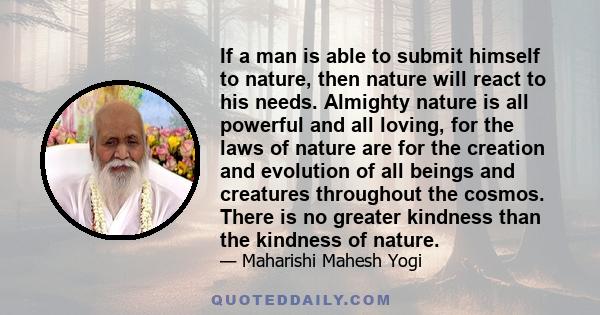 If a man is able to submit himself to nature, then nature will react to his needs. Almighty nature is all powerful and all loving, for the laws of nature are for the creation and evolution of all beings and creatures throughout the cosmos. There is no greater kindness than the kindness of nature.

— Maharishi Mahesh Yogi

QUOTEDDAILY.COM